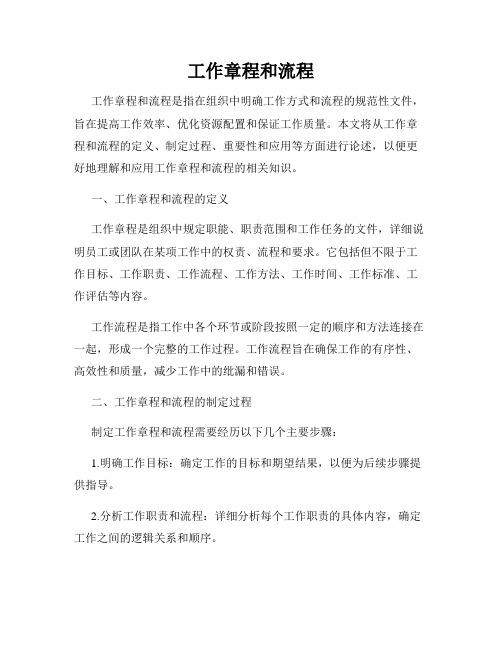 工作章程和流程

工作章程和流程是指在组织中明确工作方式和流程的规范性文件，旨在提高工作效率、优化资源配置和保证工作质量。本文将从工作章程和流程的定义、制定过程、重要性和应用等方面进行论述，以便更好地理解和应用工作章程和流程的相关知识。

一、工作章程和流程的定义

工作章程是组织中规定职能、职责范围和工作任务的文件，详细说明员工或团队在某项工作中的权责、流程和要求。它包括但不限于工作目标、工作职责、工作流程、工作方法、工作时间、工作标准、工作评估等内容。

工作流程是指工作中各个环节或阶段按照一定的顺序和方法连接在一起，形成一个完整的工作过程。工作流程旨在确保工作的有序性、高效性和质量，减少工作中的纰漏和错误。

二、工作章程和流程的制定过程

制定工作章程和流程需要经历以下几个主要步骤：

1.明确工作目标：确定工作的目标和期望结果，以便为后续步骤提供指导。

2.分析工作职责和流程：详细分析每个工作职责的具体内容，确定工作之间的逻辑关系和顺序。